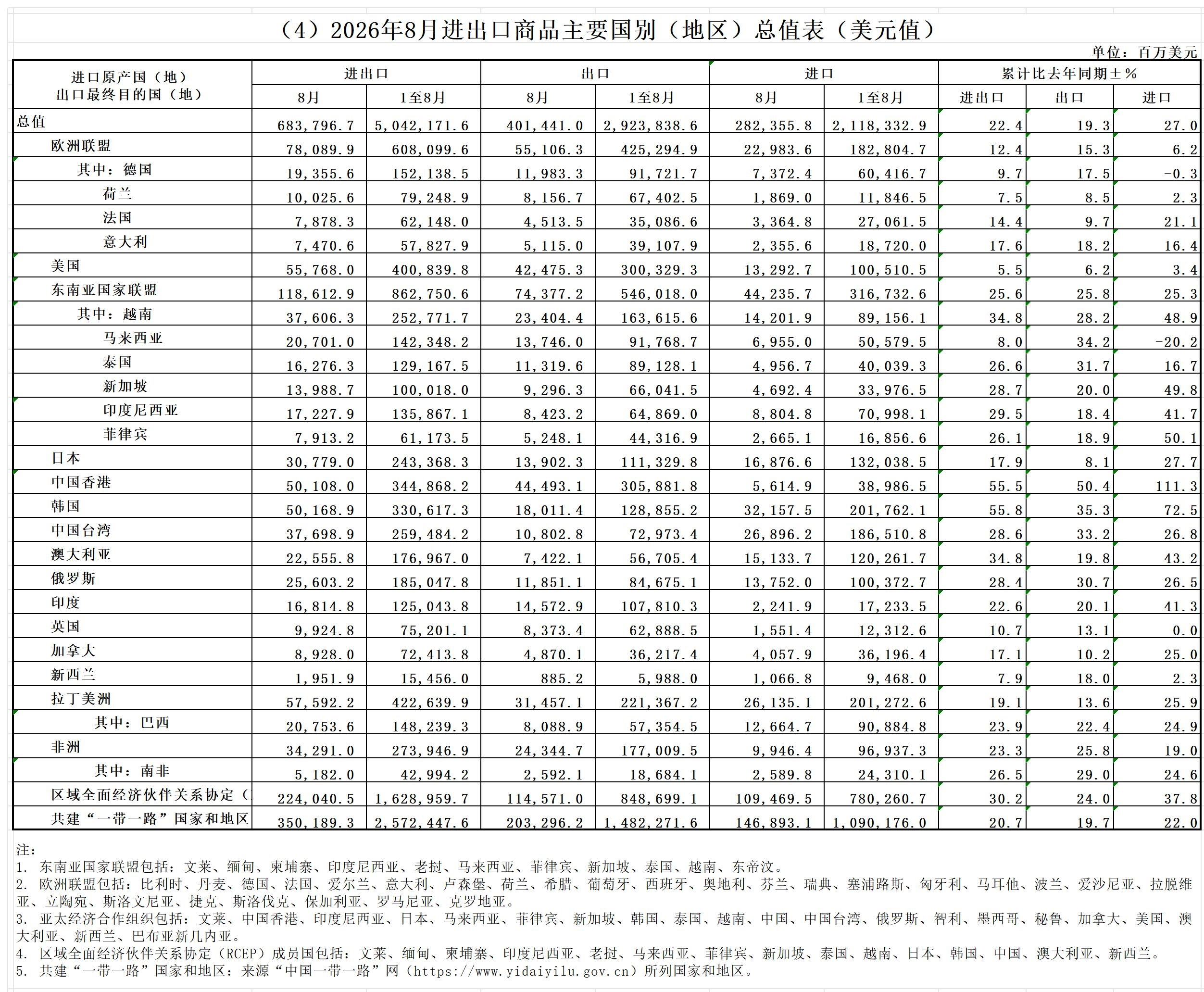 （4）2026年8月进出口商品主要国别（地区）总值表（美元值）

单位：百万美元

| 进口原产国（地）出口最终目的国（地） | 进出口 8月 | 进出口 1至8月 | 出口 8月 | 出口 1至8月 | 进口 8月 | 进口 1至8月 | 累计比去年同期±% 进出口 | 累计比去年同期±% 出口 | 累计比去年同期±% 进口 |
|---|---|---|---|---|---|---|---|---|---|
| 总值 | 683,796.7 | 5,042,171.6 | 401,441.0 | 2,923,838.6 | 282,355.8 | 2,118,332.9 | 22.4 | 19.3 | 27.0 |
| 欧洲联盟 | 78,089.9 | 608,099.6 | 55,106.3 | 425,294.9 | 22,983.6 | 182,804.7 | 12.4 | 15.3 | 6.2 |
| 其中：德国 | 19,355.6 | 152,138.5 | 11,983.3 | 91,721.7 | 7,372.4 | 60,416.7 | 9.7 | 17.5 | -0.3 |
| 荷兰 | 10,025.6 | 79,248.9 | 8,156.7 | 67,402.5 | 1,869.0 | 11,846.5 | 7.5 | 8.5 | 2.3 |
| 法国 | 7,878.3 | 62,148.0 | 4,513.5 | 35,086.6 | 3,364.8 | 27,061.5 | 14.4 | 9.7 | 21.1 |
| 意大利 | 7,470.6 | 57,827.9 | 5,115.0 | 39,107.9 | 2,355.6 | 18,720.0 | 17.6 | 18.2 | 16.4 |
| 美国 | 55,768.0 | 400,839.8 | 42,475.3 | 300,329.3 | 13,292.7 | 100,510.5 | 5.5 | 6.2 | 3.4 |
| 东南亚国家联盟 | 118,612.9 | 862,750.6 | 74,377.2 | 546,018.0 | 44,235.7 | 316,732.6 | 25.6 | 25.8 | 25.3 |
| 其中：越南 | 37,606.3 | 252,771.7 | 23,404.4 | 163,615.6 | 14,201.9 | 89,156.1 | 34.8 | 28.2 | 48.9 |
| 马来西亚 | 20,701.0 | 142,348.2 | 13,746.0 | 91,768.7 | 6,955.0 | 50,579.5 | 8.0 | 34.2 | -20.2 |
| 泰国 | 16,276.3 | 129,167.5 | 11,319.6 | 89,128.1 | 4,956.7 | 40,039.3 | 26.6 | 31.7 | 16.7 |
| 新加坡 | 13,988.7 | 100,018.0 | 9,296.3 | 66,041.5 | 4,692.4 | 33,976.5 | 28.7 | 20.0 | 49.8 |
| 印度尼西亚 | 17,227.9 | 135,867.1 | 8,423.2 | 64,869.0 | 8,804.8 | 70,998.1 | 29.5 | 18.4 | 41.7 |
| 菲律宾 | 7,913.2 | 61,173.5 | 5,248.1 | 44,316.9 | 2,665.1 | 16,856.6 | 26.1 | 18.9 | 50.1 |
| 日本 | 30,779.0 | 243,368.3 | 13,902.3 | 111,329.8 | 16,876.6 | 132,038.5 | 17.9 | 8.1 | 27.7 |
| 中国香港 | 50,108.0 | 344,868.2 | 44,493.1 | 305,881.8 | 5,614.9 | 38,986.5 | 55.5 | 50.4 | 111.3 |
| 韩国 | 50,168.9 | 330,617.3 | 18,011.4 | 128,855.2 | 32,157.5 | 201,762.1 | 55.8 | 35.3 | 72.5 |
| 中国台湾 | 37,698.9 | 259,484.2 | 10,802.8 | 72,973.4 | 26,896.2 | 186,510.8 | 28.6 | 33.2 | 26.8 |
| 澳大利亚 | 22,555.8 | 176,967.0 | 7,422.1 | 56,705.4 | 15,133.7 | 120,261.7 | 34.8 | 19.8 | 43.2 |
| 俄罗斯 | 25,603.2 | 185,047.8 | 11,851.1 | 84,675.1 | 13,752.0 | 100,372.7 | 28.4 | 30.7 | 26.5 |
| 印度 | 16,814.8 | 125,043.8 | 14,572.9 | 107,810.3 | 2,241.9 | 17,233.5 | 22.6 | 20.1 | 41.3 |
| 英国 | 9,924.8 | 75,201.1 | 8,373.4 | 62,888.5 | 1,551.4 | 12,312.6 | 10.7 | 13.1 | 0.0 |
| 加拿大 | 8,928.0 | 72,413.8 | 4,870.1 | 36,217.4 | 4,057.9 | 36,196.4 | 17.1 | 10.2 | 25.0 |
| 新西兰 | 1,951.9 | 15,456.0 | 885.2 | 5,988.0 | 1,066.8 | 9,468.0 | 7.9 | 18.0 | 2.3 |
| 拉丁美洲 | 57,592.2 | 422,639.9 | 31,457.1 | 221,367.2 | 26,135.1 | 201,272.6 | 19.1 | 13.6 | 25.9 |
| 其中：巴西 | 20,753.6 | 148,239.3 | 8,088.9 | 57,354.5 | 12,664.7 | 90,884.8 | 23.9 | 22.4 | 24.9 |
| 非洲 | 34,291.0 | 273,946.9 | 24,344.7 | 177,009.5 | 9,946.4 | 96,937.3 | 23.3 | 25.8 | 19.0 |
| 其中：南非 | 5,182.0 | 42,994.2 | 2,592.1 | 18,684.1 | 2,589.8 | 24,310.1 | 26.5 | 29.0 | 24.6 |
| 区域全面经济伙伴关系协定（ | 224,040.5 | 1,628,959.7 | 114,571.0 | 848,699.1 | 109,469.5 | 780,260.7 | 30.2 | 24.0 | 37.8 |
| 共建“一带一路”国家和地区 | 350,189.3 | 2,572,447.6 | 203,296.2 | 1,482,271.6 | 146,893.1 | 1,090,176.0 | 20.7 | 19.7 | 22.0 |

注：
1. 东南亚国家联盟包括：文莱、缅甸、柬埔寨、印度尼西亚、老挝、马来西亚、菲律宾、新加坡、泰国、越南、东帝汶。
2. 欧洲联盟包括：比利时、丹麦、德国、法国、爱尔兰、意大利、卢森堡、荷兰、希腊、葡萄牙、西班牙、奥地利、芬兰、瑞典、塞浦路斯、匈牙利、马耳他、波兰、爱沙尼亚、拉脱维亚、立陶宛、斯洛文尼亚、捷克、斯洛伐克、保加利亚、罗马尼亚、克罗地亚。
3. 亚太经济合作组织包括：文莱、中国香港、印度尼西亚、日本、马来西亚、菲律宾、新加坡、韩国、泰国、越南、中国、中国台湾、俄罗斯、智利、墨西哥、秘鲁、加拿大、美国、澳大利亚、新西兰、巴布亚新几内亚。
4. 区域全面经济伙伴关系协定（RCEP）成员国包括：文莱、缅甸、柬埔寨、印度尼西亚、老挝、马来西亚、菲律宾、新加坡、泰国、越南、日本、韩国、中国、澳大利亚、新西兰。
5. 共建“一带一路”国家和地区：来源“中国一带一路”网（https://www.yidaiyilu.gov.cn）所列国家和地区。